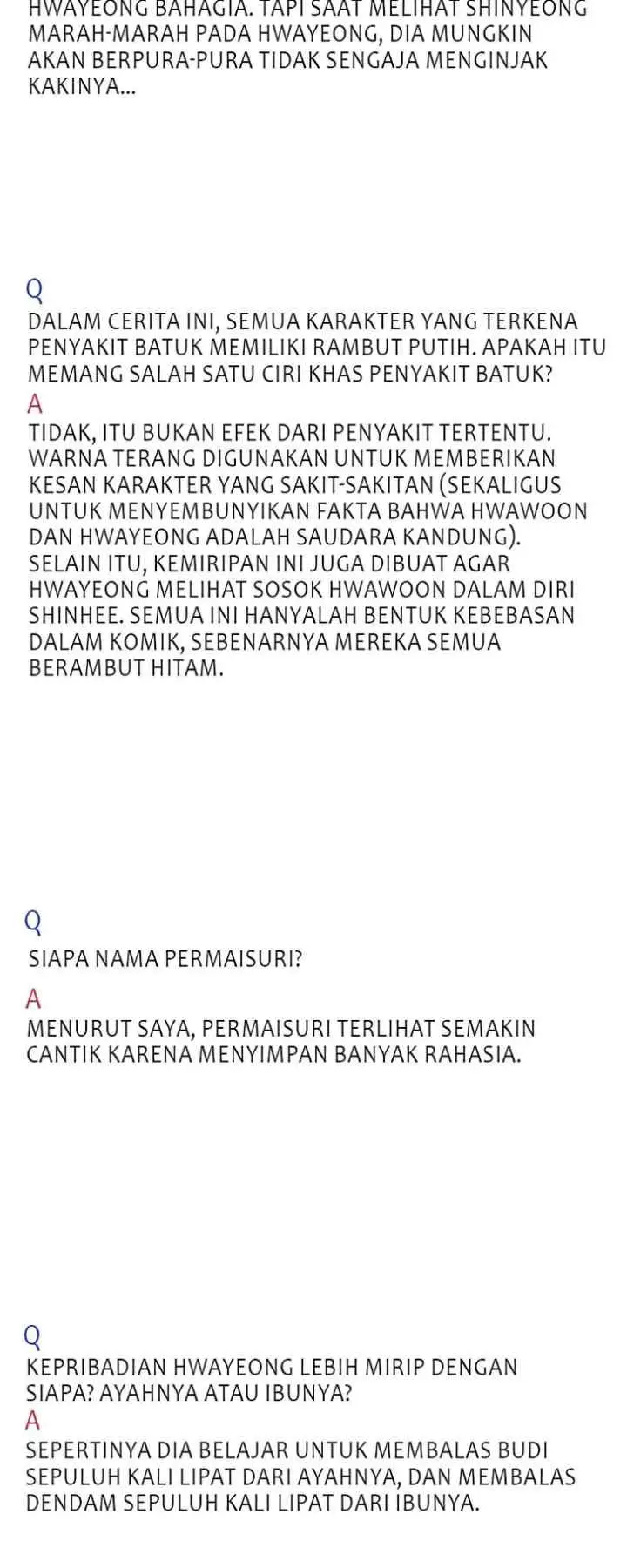 HWAYEONG BAHAGIA. TAPI SAAT MELIHAT SHINYEONG MARAH-MARAH PADA HWAYEONG, DIA MUNGKIN AKAN BERPURA-PURA TIDAK SENGAJA MENGINJAK KAKINYA...

Q
DALAM CERITA INI, SEMUA KARAKTER YANG TERKENA PENYAKIT BATUK MEMILIKI RAMBUT PUTIH. APAKAH ITU MEMANG SALAH SATU CIRI KHAS PENYAKIT BATUK?
A
TIDAK, ITU BUKAN EFEK DARI PENYAKIT TERTENTU. WARNA TERANG DIGUNAKAN UNTUK MEMBERIKAN KESAN KARAKTER YANG SAKIT-SAKITAN (SEKALIGUS UNTUK MENYEMBUNYIKAN FAKTA BAHWA HWAWOON DAN HWAYEONG ADALAH SAUDARA KANDUNG). SELAIN ITU, KEMIRIPAN INI JUGA DIBUAT AGAR HWAYEONG MELIHAT SOSOK HWAWOON DALAM DIRI SHINHEE. SEMUA INI HANYALAH BENTUK KEBEBASAN DALAM KOMIK, SEBENARNYA MEREKA SEMUA BERAMBUT HITAM.

Q
SIAPA NAMA PERMAISURI?
A
MENURUT SAYA, PERMAISURI TERLIHAT SEMAKIN CANTIK KARENA MENYIMPAN BANYAK RAHASIA.

Q
KEPRIBADIAN HWAYEONG LEBIH MIRIP DENGAN SIAPA? AYAHNYA ATAU IBUNYA?
A
SEPERTINYA DIA BELAJAR UNTUK MEMBALAS BUDI SEPULUH KALI LIPAT DARI AYAHNYA, DAN MEMBALAS DENDAM SEPULUH KALI LIPAT DARI IBUNYA.